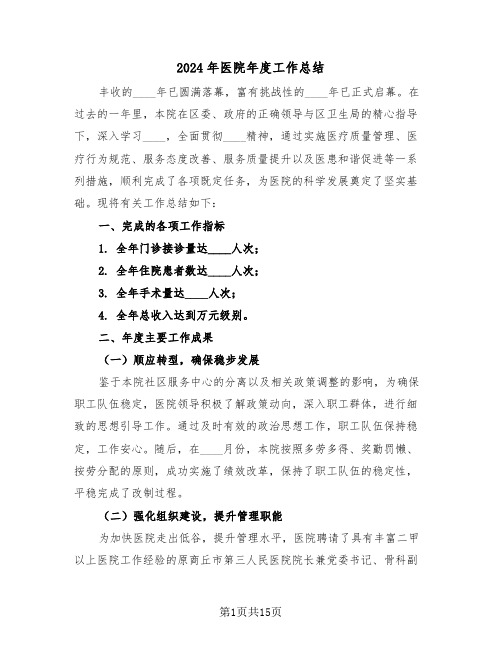 2024年医院年度工作总结

丰收的____年已圆满落幕，富有挑战性的____年已正式启幕。在过去的一年里，本院在区委、政府的正确领导与区卫生局的精心指导下，深入学习____，全面贯彻____精神，通过实施医疗质量管理、医疗行为规范、服务态度改善、服务质量提升以及医患和谐促进等一系列措施，顺利完成了各项既定任务，为医院的科学发展奠定了坚实基础。现将有关工作总结如下：

一、完成的各项工作指标

1. 全年门诊接诊量达____人次；

2. 全年住院患者数达____人次；

3. 全年手术量达____人次；

4. 全年总收入达到万元级别。

二、年度主要工作成果

（一）顺应转型，确保稳步发展

鉴于本院社区服务中心的分离以及相关政策调整的影响，为确保职工队伍稳定，医院领导积极了解政策动向，深入职工群体，进行细致的思想引导工作。通过及时有效的政治思想工作，职工队伍保持稳定，工作安心。随后，在____月份，本院按照多劳多得、奖勤罚懒、按劳分配的原则，成功实施了绩效改革，保持了职工队伍的稳定性，平稳完成了改制过程。

（二）强化组织建设，提升管理职能

为加快医院走出低谷，提升管理水平，医院聘请了具有丰富二甲以上医院工作经验的原商丘市第三人民医院院长兼党委书记、骨科副

第1页共15页